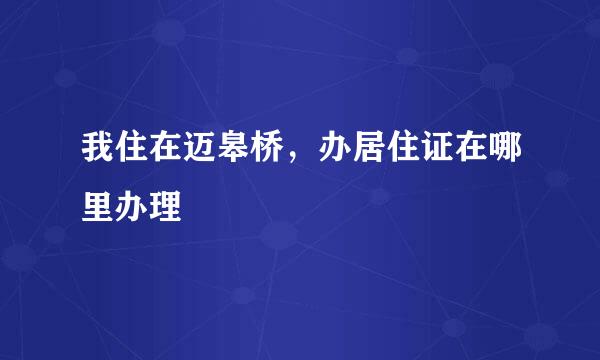 我住在迈皋桥，办居住证在哪里办理